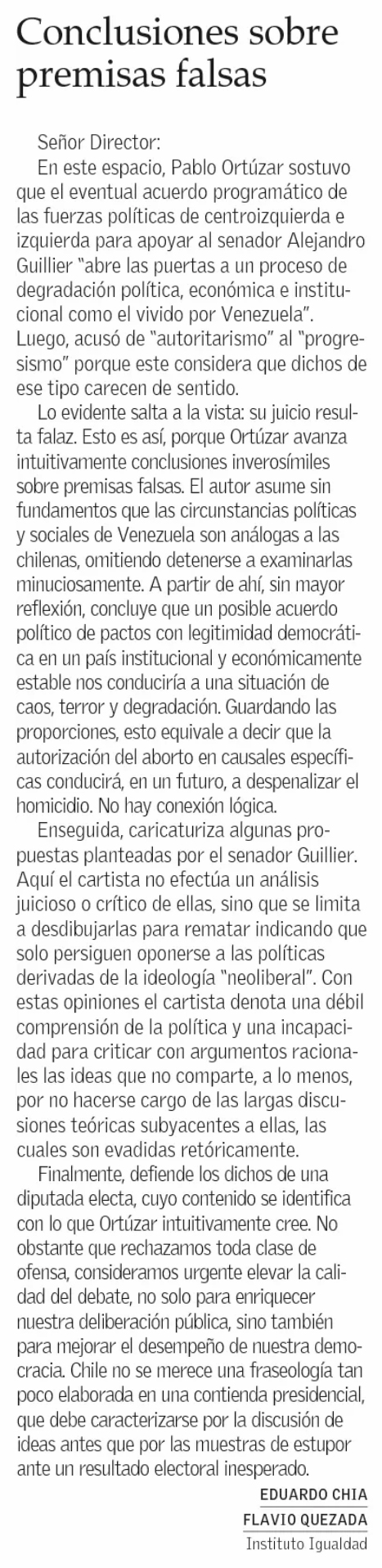 Conclusiones sobre premisas falsas

Señor Director:

En este espacio, Pablo Ortúzar sostuvo que el eventual acuerdo programático de las fuerzas políticas de centroizquierda e izquierda para apoyar al senador Alejandro Guillier "abre las puertas a un proceso de degradación política, económica e institucional como el vivido por Venezuela". Luego, acusó de "autoritarismo" al "progresismo" porque este considera que dichos de ese tipo carecen de sentido.

Lo evidente salta a la vista: su juicio resulta falaz. Esto es así, porque Ortúzar avanza intuitivamente conclusiones inverosímiles sobre premisas falsas. El autor asume sin fundamentos que las circunstancias políticas y sociales de Venezuela son análogas a las chilenas, omitiendo detenerse a examinarlas minuciosamente. A partir de ahí, sin mayor reflexión, concluye que un posible acuerdo político de pactos con legitimidad democrática en un país institucional y económicamente estable nos conduciría a una situación de caos, terror y degradación. Guardando las proporciones, esto equivale a decir que la autorización del aborto en causales específicas conducirá, en un futuro, a despenalizar el homicidio. No hay conexión lógica.

Enseguida, caricaturiza algunas propuestas planteadas por el senador Guillier. Aquí el cartista no efectúa un análisis juicioso o crítico de ellas, sino que se limita a desdibujarlas para rematar indicando que solo persiguen oponerse a las políticas derivadas de la ideología "neoliberal". Con estas opiniones el cartista denota una débil comprensión de la política y una incapacidad para criticar con argumentos racionales las ideas que no comparte, a lo menos, por no hacerse cargo de las largas discusiones teóricas subyacentes a ellas, las cuales son evadidas retóricamente.

Finalmente, defiende los dichos de una diputada electa, cuyo contenido se identifica con lo que Ortúzar intuitivamente cree. No obstante que rechazamos toda clase de ofensa, consideramos urgente elevar la calidad del debate, no solo para enriquecer nuestra deliberación pública, sino también para mejorar el desempeño de nuestra democracia. Chile no se merece una fraseología tan poco elaborada en una contienda presidencial, que debe caracterizarse por la discusión de ideas antes que por las muestras de estupor ante un resultado electoral inesperado.

EDUARDO CHIA
FLAVIO QUEZADA
Instituto Igualdad